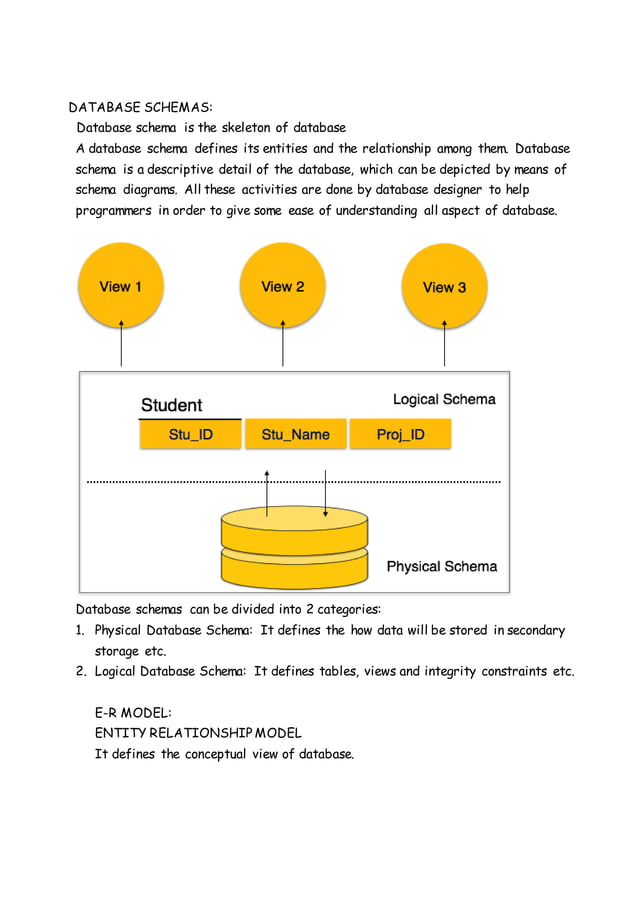 DATABASE SCHEMAS:

Database schema is the skeleton of database

A database schema defines its entities and the relationship among them. Database schema is a descriptive detail of the database, which can be depicted by means of schema diagrams. All these activities are done by database designer to help programmers in order to give some ease of understanding all aspect of database.

View 1

View 2

View 3

Student

Logical Schema

Stu_ID

Stu_Name

Proj_ID

Physical Schema

Database schemas can be divided into 2 categories:

1. Physical Database Schema: It defines the how data will be stored in secondary storage etc.
2. Logical Database Schema: It defines tables, views and integrity constraints etc.

E-R MODEL:
ENTITY RELATIONSHIP MODEL
It defines the conceptual view of database.